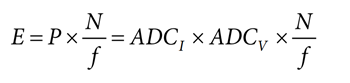 $E = P \times \frac{N}{f} = ADC_I \times ADC_V \times \frac{N}{f}$